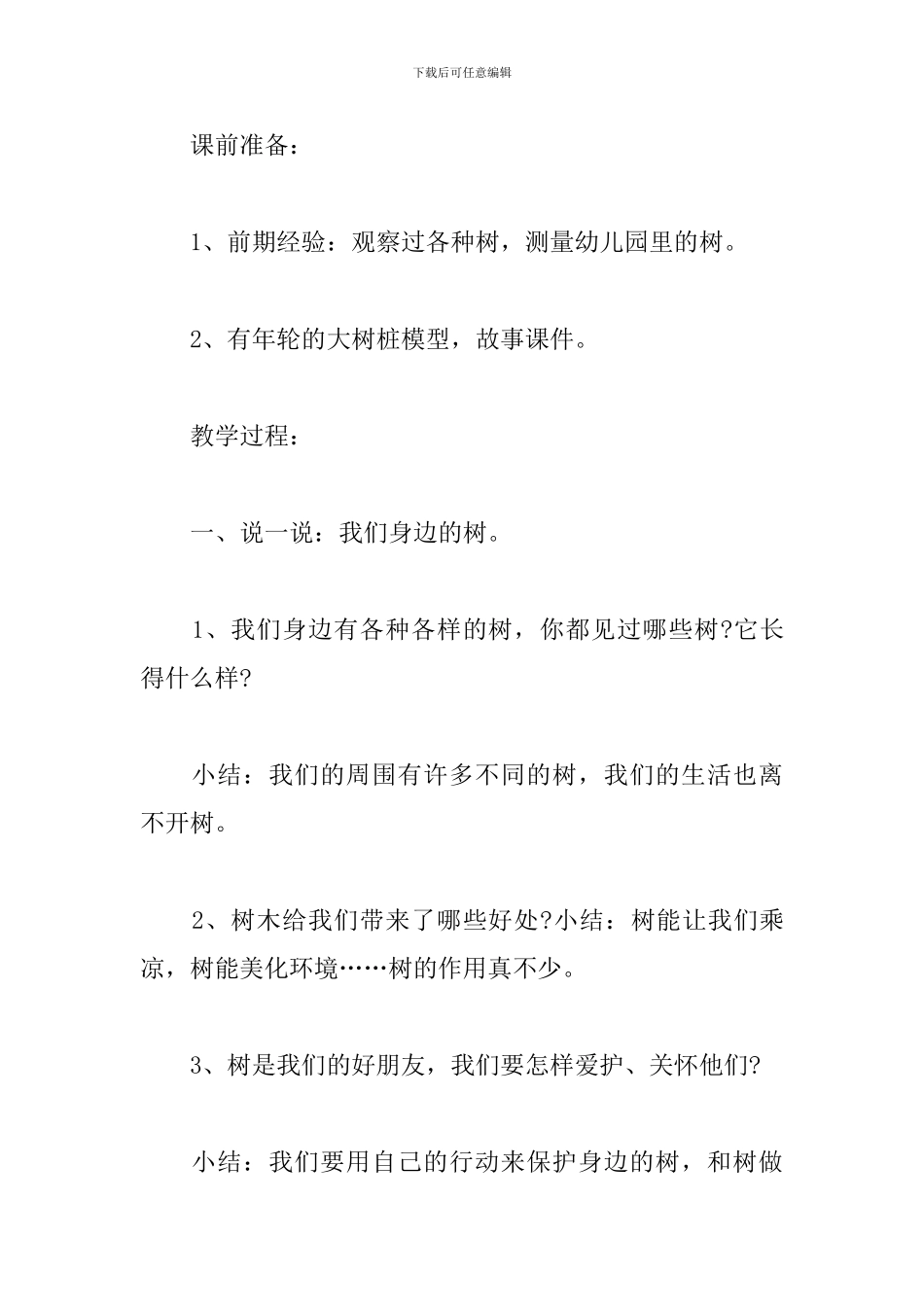 下载后可任意编辑

课前准备：

1、前期经验：观察过各种树，测量幼儿园里的树。

2、有年轮的大树桩模型，故事课件。

教学过程：

一、说一说：我们身边的树。

1、我们身边有各种各样的树，你都见过哪些树?它长得什么样?

小结：我们的周围有许多不同的树，我们的生活也离不开树。

2、树木给我们带来了哪些好处?小结：树能让我们乘凉，树能美化环境……树的作用真不少。

3、树是我们的好朋友，我们要怎样爱护、关怀他们?

小结：我们要用自己的行动来保护身边的树，和树做